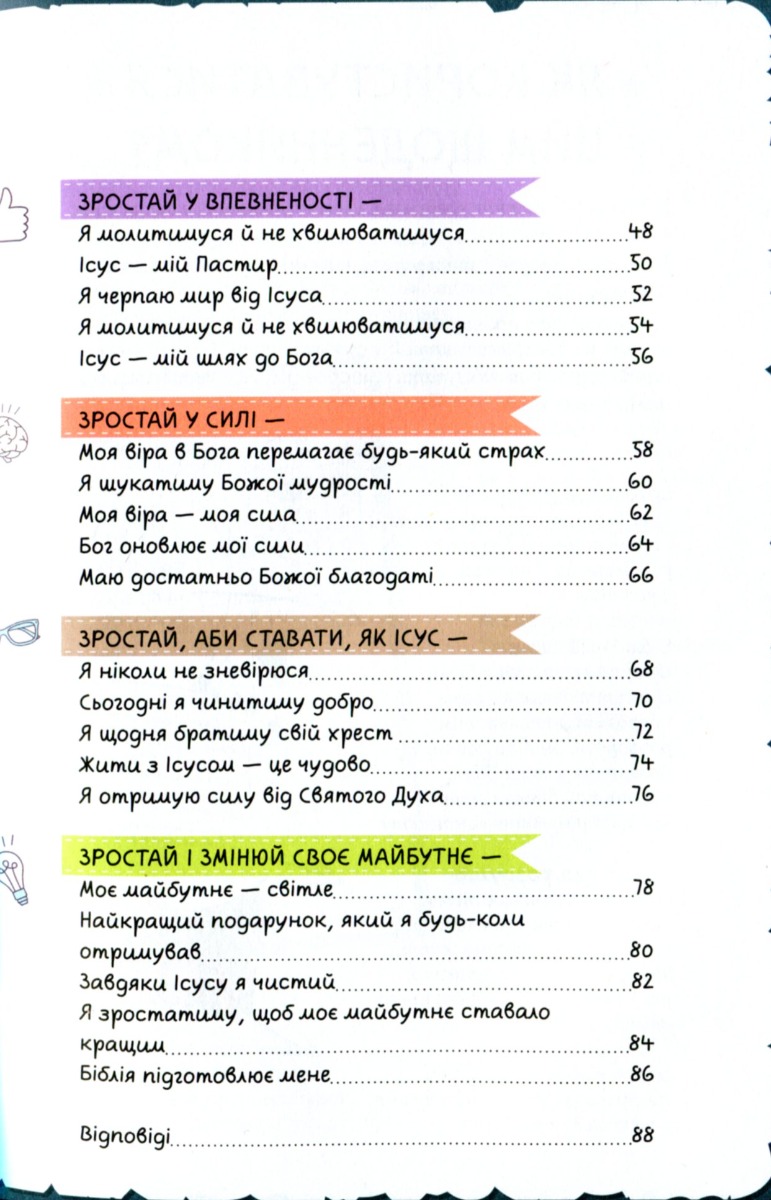 ЗРОСТАЙ У ВПЕВНЕНОСТІ —
Я молитимуся й не хвилюватимуся 48
Ісус — мій Пастир 50
Я черпаю мир від Ісуса 52
Я молитимуся й не хвилюватимуся 54
Ісус — мій шлях до Бога 56

ЗРОСТАЙ У СИЛІ —
Моя віра в Бога перемагає будь-який страх 58
Я шукатиму Божої мудрості 60
Моя віра — моя сила 62
Бог оновлює мої сили 64
Маю достатньо Божої благодаті 66

ЗРОСТАЙ, АБИ СТАВАТИ, ЯК ІСУС —
Я ніколи не зневірюся 68
Сьогодні я чинитиму добро 70
Я щодня братиму свій хрест 72
Жити з Ісусом — це чудово 74
Я отримую силу від Святого Духа 76

ЗРОСТАЙ І ЗМІНЮЙ СВОЄ МАЙБУТНЄ —
Моє майбутнє — світле 78
Найкращий подарунок, який я будь-коли отримував 80
Завдяки Ісусу я чистий 82
Я зростатиму, щоб моє майбутнє ставало кращим 84
Біблія підготовлює мене 86

Відповіді 88